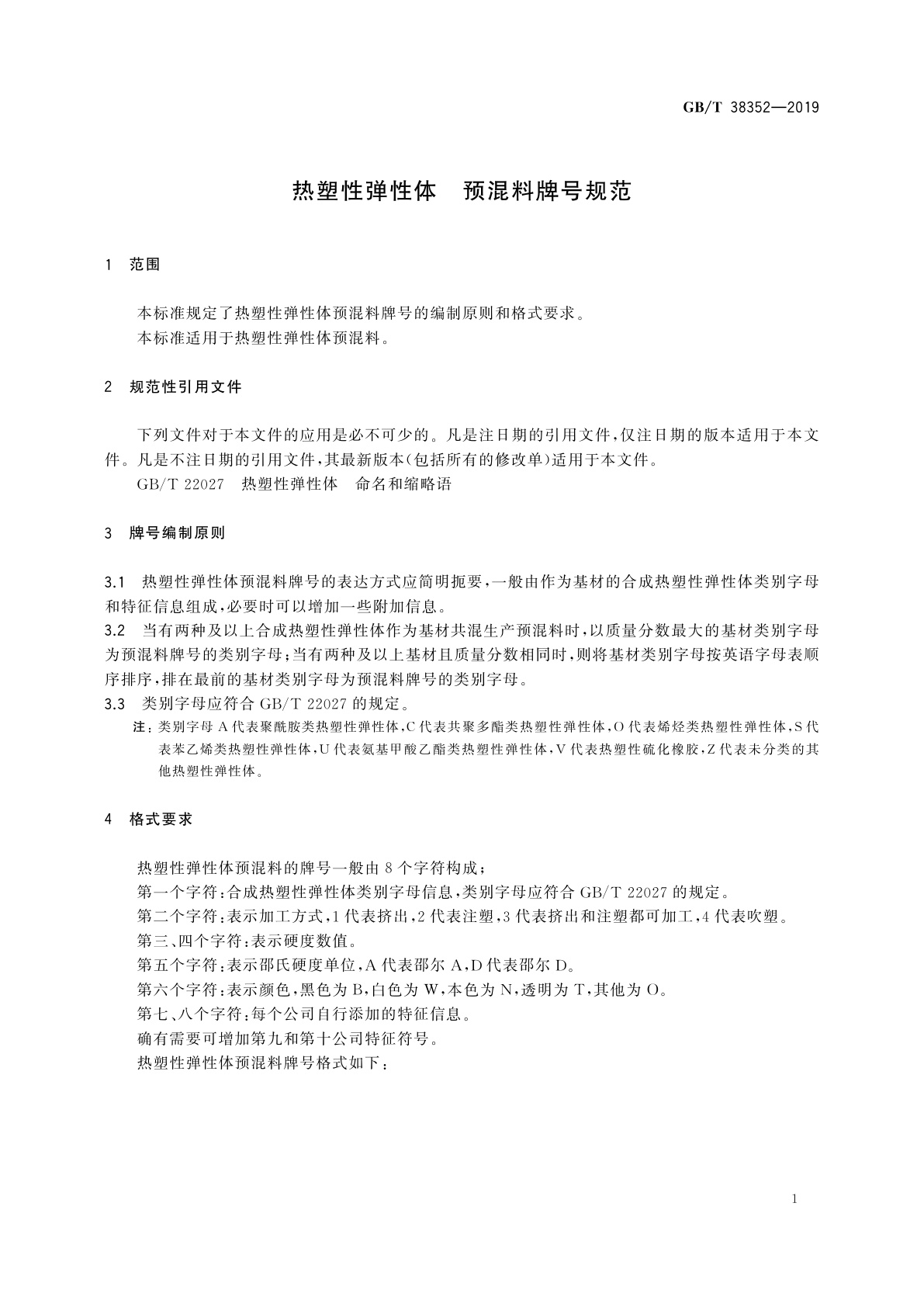 GB/T 38352—2019

热塑性弹性体　预混料牌号规范

1　范围

本标准规定了热塑性弹性体预混料牌号的编制原则和格式要求。
本标准适用于热塑性弹性体预混料。

2　规范性引用文件

下列文件对于本文件的应用是必不可少的。凡是注日期的引用文件，仅注日期的版本适用于本文件。凡是不注日期的引用文件，其最新版本(包括所有的修改单)适用于本文件。
GB/T 22027　热塑性弹性体　命名和缩略语

3　牌号编制原则

3.1　热塑性弹性体预混料牌号的表达方式应简明扼要，一般由作为基材的合成热塑性弹性体类别字母和特征信息组成，必要时可以增加一些附加信息。
3.2　当有两种及以上合成热塑性弹性体作为基材共混生产预混料时，以质量分数最大的基材类别字母为预混料牌号的类别字母；当有两种及以上基材且质量分数相同时，则将基材类别字母按英语字母表顺序排序，排在最前的基材类别字母为预混料牌号的类别字母。
3.3　类别字母应符合 GB/T 22027 的规定。
注：类别字母 A 代表聚酰胺类热塑性弹性体，C 代表共聚多酯类热塑性弹性体，O 代表烯烃类热塑性弹性体，S 代表苯乙烯类热塑性弹性体，U 代表氨基甲酸乙酯类热塑性弹性体，V 代表热塑性硫化橡胶，Z 代表未分类的其他热塑性弹性体。

4　格式要求

热塑性弹性体预混料的牌号一般由 8 个字符构成；
第一个字符：合成热塑性弹性体类别字母信息，类别字母应符合 GB/T 22027 的规定。
第二个字符：表示加工方式，1 代表挤出，2 代表注塑，3 代表挤出和注塑都可加工，4 代表吹塑。
第三、四个字符：表示硬度数值。
第五个字符：表示邵氏硬度单位，A 代表邵尔 A，D 代表邵尔 D。
第六个字符：表示颜色，黑色为 B，白色为 W，本色为 N，透明为 T，其他为 O。
第七、八个字符：每个公司自行添加的特征信息。
确有需要可增加第九和第十公司特征符号。
热塑性弹性体预混料牌号格式如下：

1